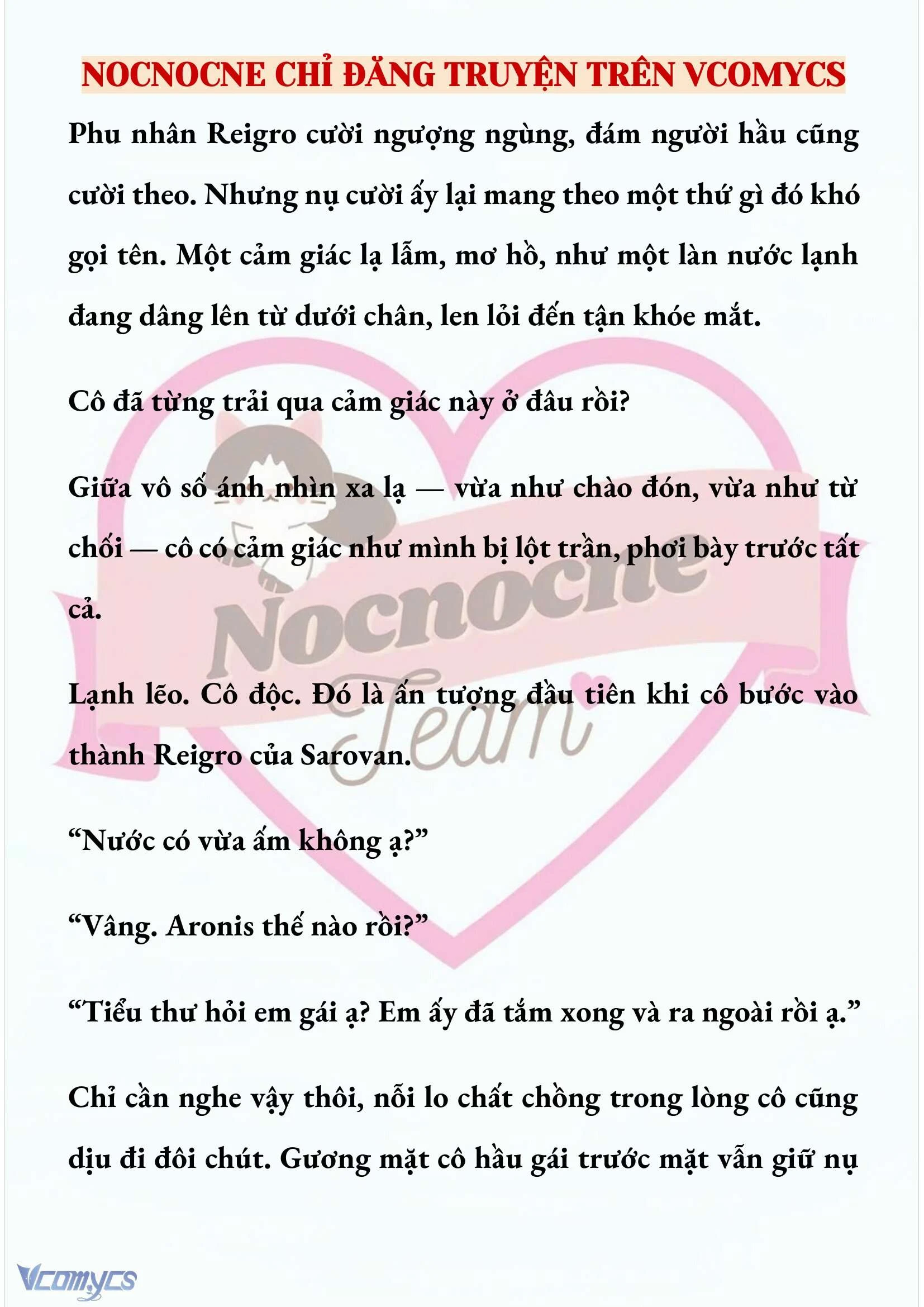 NOCNOCNE CHỈ ĐĂNG TRUYỆN TRÊN VCOMYCS

Phu nhân Reigro cười ngượng ngùng, đám người hầu cũng cười theo. Nhưng nụ cười ấy lại mang theo một thứ gì đó khó gọi tên. Một cảm giác lạ lẫm, mơ hồ, như một làn nước lạnh đang dâng lên từ dưới chân, len lỏi đến tận khóe mắt.

Cô đã từng trải qua cảm giác này ở đâu rồi?

Giữa vô số ánh nhìn xa lạ — vừa như chào đón, vừa như từ chối — cô có cảm giác như mình bị lột trần, phơi bày trước tất cả.

Lạnh lẽo. Cô độc. Đó là ấn tượng đầu tiên khi cô bước vào thành Reigro của Sarovan.

“Nước có vừa ấm không ạ?”

“Vâng. Aronis thế nào rồi?”

“Tiểu thư hỏi em gái ạ? Em ấy đã tắm xong và ra ngoài rồi ạ.”

Chỉ cần nghe vậy thôi, nỗi lo chất chồng trong lòng cô cũng dịu đi đôi chút. Gương mặt cô hầu gái trước mặt vẫn giữ nụ

Nocnocne Team

Vcomycs